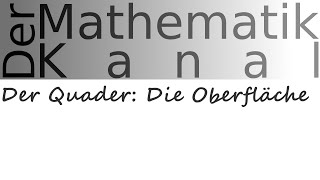 Der Mathematik Kanal

Der Quader: Die Oberfläche